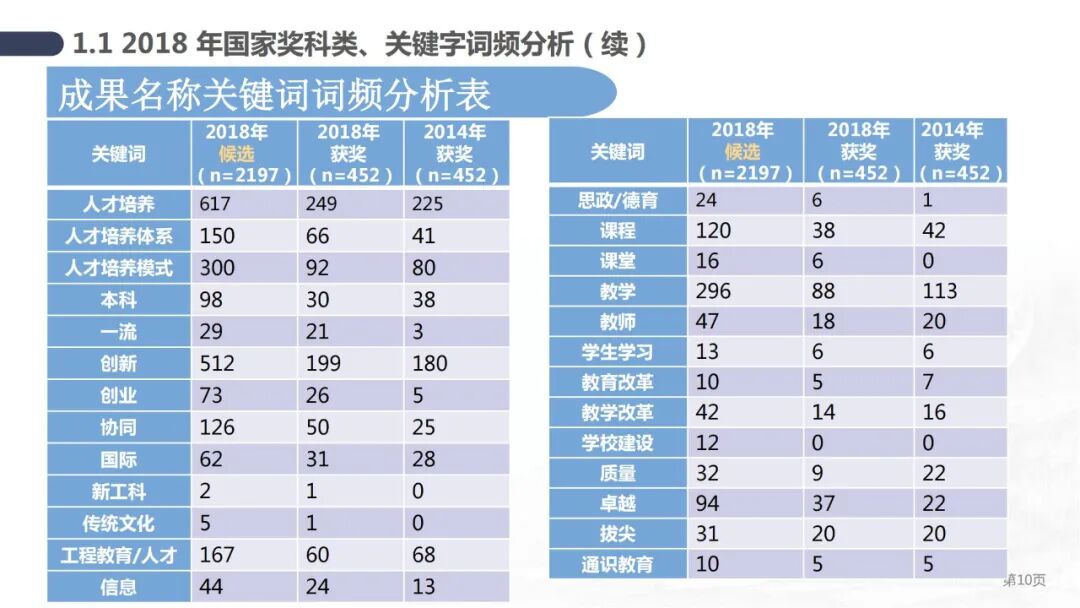 1.1 2018 年国家奖科类、关键字词频分析（续）

成果名称关键词词频分析表

| 关键词 | 2018年 候选 （n=2197） | 2018年 获奖 （n=452） | 2014年 获奖 （n=452） |
|---|---|---|---|
| 人才培养 | 617 | 249 | 225 |
| 人才培养体系 | 150 | 66 | 41 |
| 人才培养模式 | 300 | 92 | 80 |
| 本科 | 98 | 30 | 38 |
| 一流 | 29 | 21 | 3 |
| 创新 | 512 | 199 | 180 |
| 创业 | 73 | 26 | 5 |
| 协同 | 126 | 50 | 25 |
| 国际 | 62 | 31 | 28 |
| 新工科 | 2 | 1 | 0 |
| 传统文化 | 5 | 1 | 0 |
| 工程教育/人才 | 167 | 60 | 68 |
| 信息 | 44 | 24 | 13 |

| 关键词 | 2018年 候选 （n=2197） | 2018年 获奖 （n=452） | 2014年 获奖 （n=452） |
|---|---|---|---|
| 思政/德育 | 24 | 6 | 1 |
| 课程 | 120 | 38 | 42 |
| 课堂 | 16 | 6 | 0 |
| 教学 | 296 | 88 | 113 |
| 教师 | 47 | 18 | 20 |
| 学生学习 | 13 | 6 | 6 |
| 教育改革 | 10 | 5 | 7 |
| 教学改革 | 42 | 14 | 16 |
| 学校建设 | 12 | 0 | 0 |
| 质量 | 32 | 9 | 22 |
| 卓越 | 94 | 37 | 22 |
| 拔尖 | 31 | 20 | 20 |
| 通识教育 | 10 | 5 | 5 |

第10页